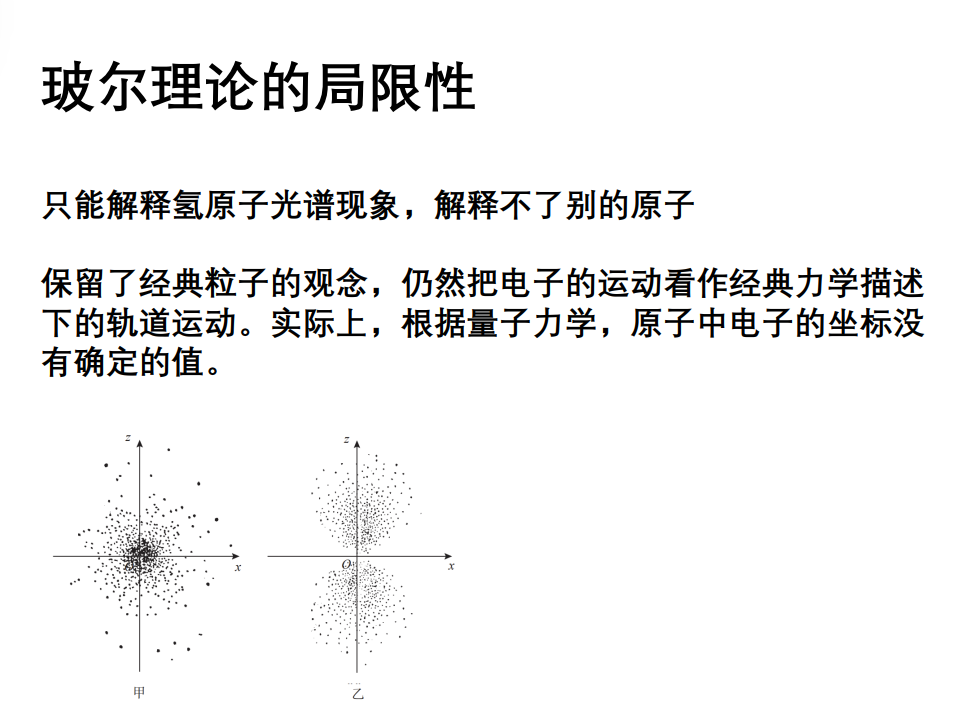 玻尔理论的局限性

只能解释氢原子光谱现象，解释不了别的原子

保留了经典粒子的观念，仍然把电子的运动看作经典力学描述下的轨道运动。实际上，根据量子力学，原子中电子的坐标没有确定的值。

z

x

甲

z

O

x

乙